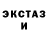 ЭКСТАЗ
И